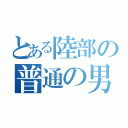 とある陸部の
普通の男